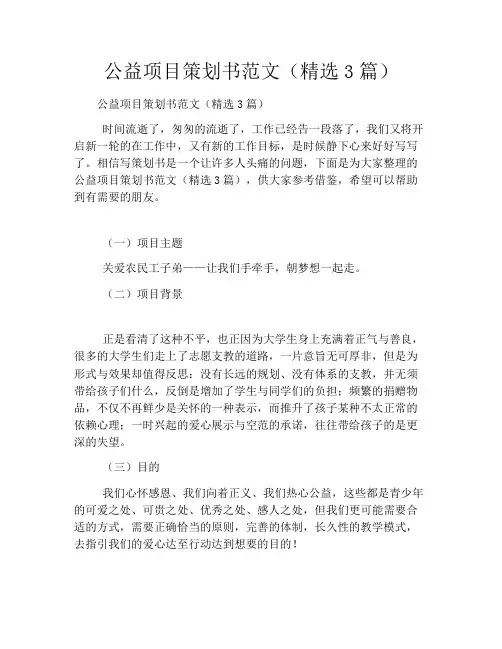 公益项目策划书范文（精选3篇）

公益项目策划书范文（精选3篇）

时间流逝了，匆匆的流逝了，工作已经告一段落了，我们又将开启新一轮的在工作中，又有新的工作目标，是时候静下心来好好写写了。相信写策划书是一个让许多人头痛的问题，下面是为大家整理的公益项目策划书范文（精选3篇），供大家参考借鉴，希望可以帮助到有需要的朋友。

（一）项目主题

关爱农民工子弟——让我们手牵手，朝梦想一起走。

（二）项目背景

正是看清了这种不平，也正因为大学生身上充满着正气与善良，很多的大学生们走上了志愿支教的道路，一片意旨无可厚非，但是为形式与效果却值得反思：没有长远的规划、没有体系的支教，并无须带给孩子们什么，反倒是增加了学生与同学们的负担；频繁的捐赠物品，不仅不再鲜少是关怀的一种表示，而推升了孩子某种不太正常的依赖心理；一时兴起的爱心展示与空范的承诺，往往带给孩子的是更深的失望。

（三）目的

我们心怀感恩、我们向着正义、我们热心公益，这些都是青少年的可爱之处、可贵之处、优秀之处、感人之处，但我们更可能需要合适的方式，需要正确恰当的原则，完善的体制，长久性的教学模式，去指引我们的爱心达至行动达到想要的目的！